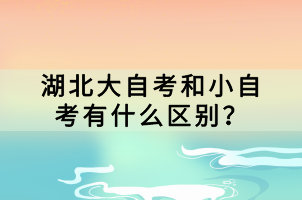 湖北大自考和小自考有什么区别？